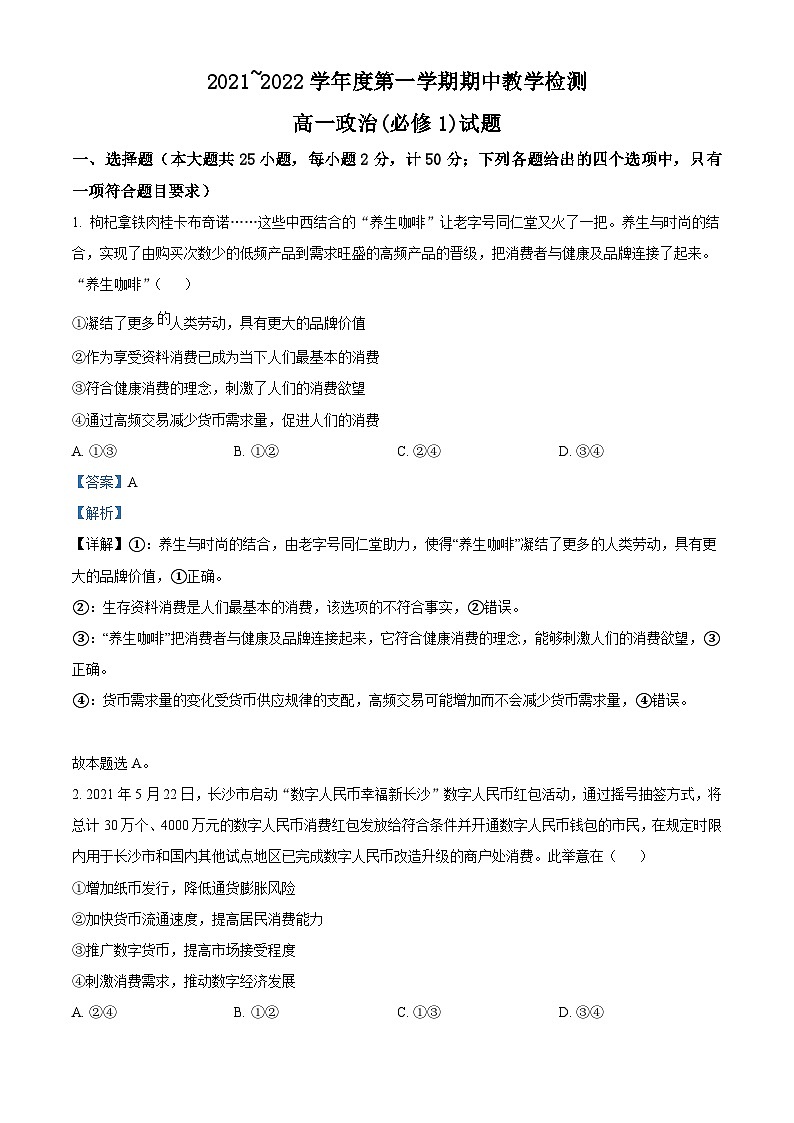 2021~2022 学年度第一学期期中教学检测

高一政治(必修 1)试题

一、选择题（本大题共 25 小题，每小题 2 分，计 50 分；下列各题给出的四个选项中，只有一项符合题目要求）

1. 枸杞拿铁肉桂卡布奇诺……这些中西结合的“养生咖啡”让老字号同仁堂又火了一把。养生与时尚的结合，实现了由购买次数少的低频产品到需求旺盛的高频产品的晋级，把消费者与健康及品牌连接了起来。“养生咖啡”（　　）

①凝结了更多的人类劳动，具有更大的品牌价值

②作为享受资料消费已成为当下人们最基本的消费

③符合健康消费的理念，刺激了人们的消费欲望

④通过高频交易减少货币需求量，促进人们的消费

A. ①③　　B. ①②　　C. ②④　　D. ③④

【答案】A

【解析】

【详解】①：养生与时尚的结合，由老字号同仁堂助力，使得“养生咖啡”凝结了更多的人类劳动，具有更大的品牌价值，①正确。

②：生存资料消费是人们最基本的消费，该选项的不符合事实，②错误。

③：“养生咖啡”把消费者与健康及品牌连接起来，它符合健康消费的理念，能够刺激人们的消费欲望，③正确。

④：货币需求量的变化受货币供应规律的支配，高频交易可能增加而不会减少货币需求量，④错误。

故本题选 A。

2. 2021 年 5 月 22 日，长沙市启动“数字人民币幸福新长沙”数字人民币红包活动，通过摇号抽签方式，将总计 30 万个、4000 万元的数字人民币消费红包发放给符合条件并开通数字人民币钱包的市民，在规定时限内用于长沙市和国内其他试点地区已完成数字人民币改造升级的商户处消费。此举意在（　　）

①增加纸币发行，降低通货膨胀风险

②加快货币流通速度，提高居民消费能力

③推广数字货币，提高市场接受程度

④刺激消费需求，推动数字经济发展

A. ②④　　B. ①②　　C. ①③　　D. ③④